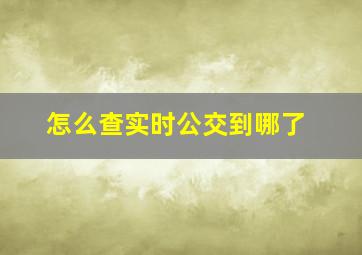 怎么查实时公交到哪了